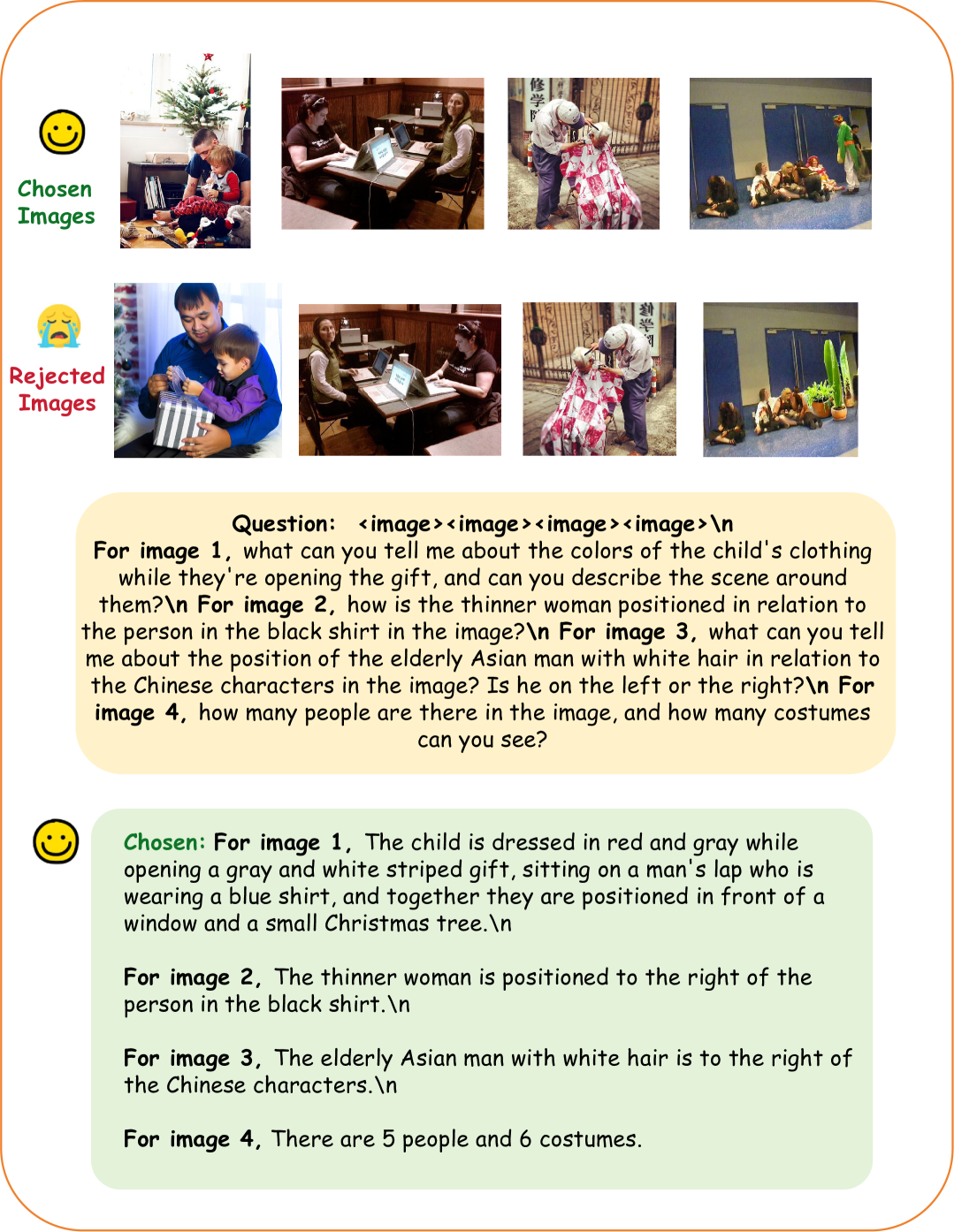 Chosen Images

Rejected Images

Question: <image><image><image><image>\n For image 1, what can you tell me about the colors of the child's clothing while they're opening the gift, and can you describe the scene around them?\n For image 2, how is the thinner woman positioned in relation to the person in the black shirt in the image?\n For image 3, what can you tell me about the position of the elderly Asian man with white hair in relation to the Chinese characters in the image? Is he on the left or the right?\n For image 4, how many people are there in the image, and how many costumes can you see?

Chosen: For image 1, The child is dressed in red and gray while opening a gray and white striped gift, sitting on a man's lap who is wearing a blue shirt, and together they are positioned in front of a window and a small Christmas tree.\n

For image 2, The thinner woman is positioned to the right of the person in the black shirt.\n

For image 3, The elderly Asian man with white hair is to the right of the Chinese characters.\n

For image 4, There are 5 people and 6 costumes.